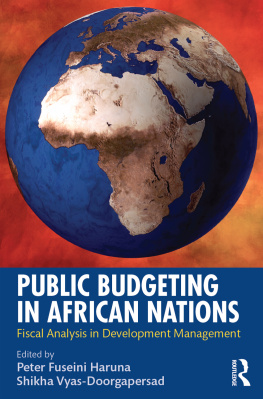 PUBLIC BUDGETING IN AFRICAN NATIONS

Fiscal Analysis in Development Management

Edited by
Peter Fuseini Haruna
Shikha Vyas-Doorgapersad

ROUTLEDGE